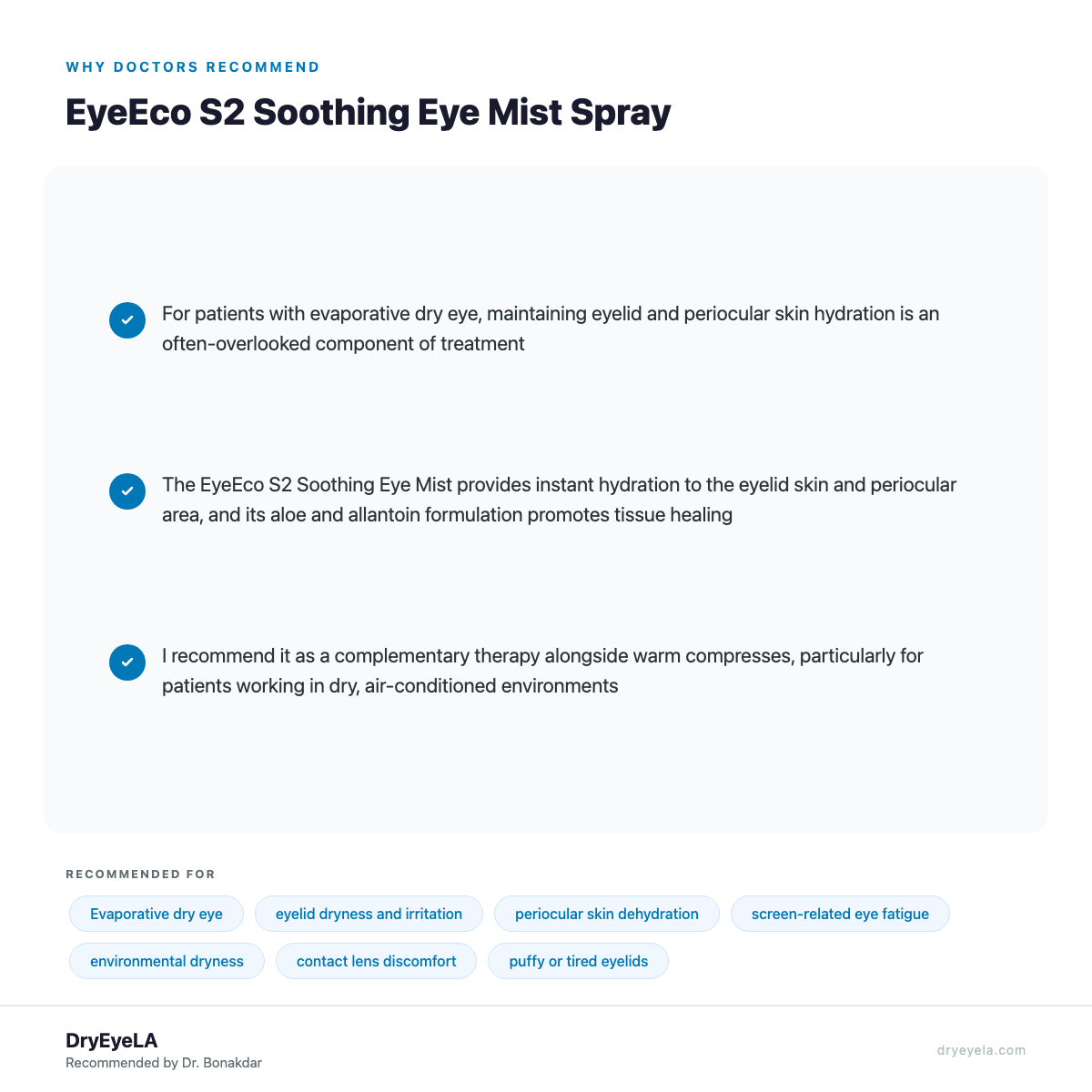 WHY DOCTORS RECOMMEND

EyeEco S2 Soothing Eye Mist Spray

For patients with evaporative dry eye, maintaining eyelid and periocular skin hydration is an often-overlooked component of treatment

The EyeEco S2 Soothing Eye Mist provides instant hydration to the eyelid skin and periocular area, and its aloe and allantoin formulation promotes tissue healing

I recommend it as a complementary therapy alongside warm compresses, particularly for patients working in dry, air-conditioned environments

RECOMMENDED FOR

Evaporative dry eye
eyelid dryness and irritation
periocular skin dehydration
screen-related eye fatigue
environmental dryness
contact lens discomfort
puffy or tired eyelids

DryEyeLA
Recommended by Dr. Bonakdar

dryeyela.com